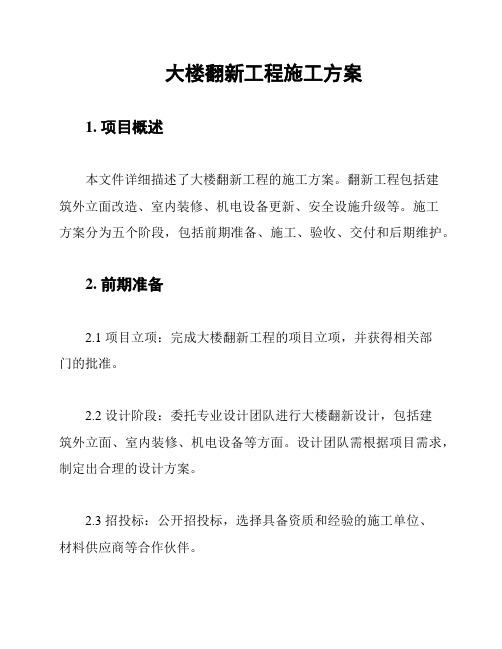 大楼翻新工程施工方案

1. 项目概述

本文件详细描述了大楼翻新工程的施工方案。翻新工程包括建筑外立面改造、室内装修、机电设备更新、安全设施升级等。施工方案分为五个阶段，包括前期准备、施工、验收、交付和后期维护。

2. 前期准备

2.1 项目立项：完成大楼翻新工程的项目立项，并获得相关部门的批准。

2.2 设计阶段：委托专业设计团队进行大楼翻新设计，包括建筑外立面、室内装修、机电设备等方面。设计团队需根据项目需求，制定出合理的设计方案。

2.3 招投标：公开招投标，选择具备资质和经验的施工单位、材料供应商等合作伙伴。